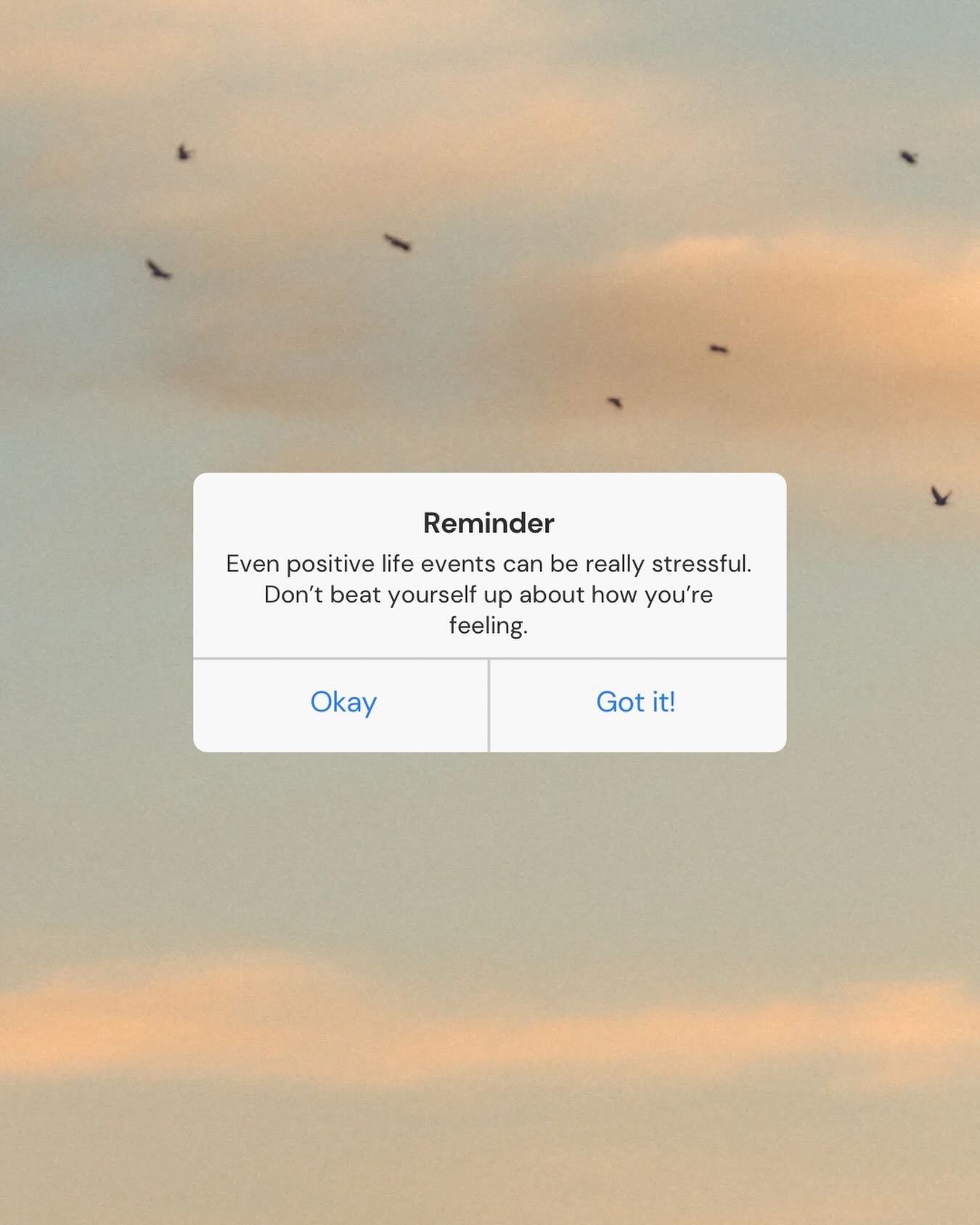 Reminder

Even positive life events can be really stressful. Don’t beat yourself up about how you’re feeling.

Okay

Got it!